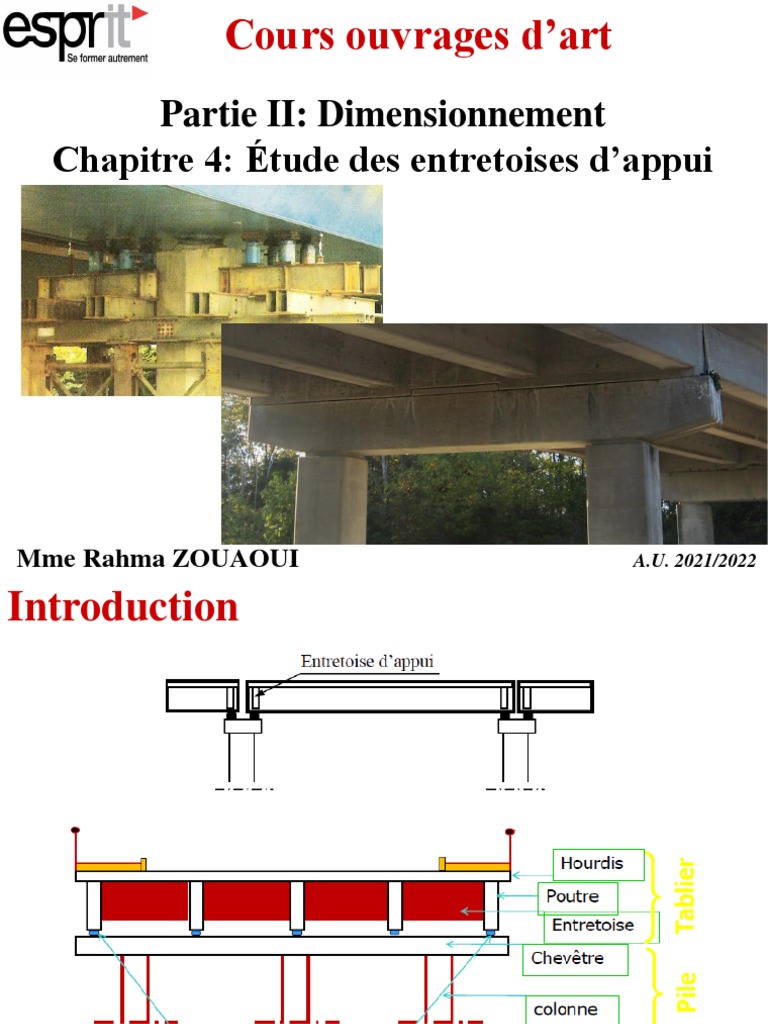 esprit
Se former autrement

Cours ouvrages d'art

Partie II: Dimensionnement
Chapitre 4: Étude des entretoises d'appui

Mme Rahma ZOUAOUI

A.U. 2021/2022

Introduction

Entretoise d'appui

Hourdis
Poutre
Entretoise
Chevêtre
colonne
Tablier
Pile